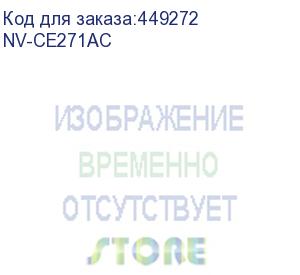 Код для заказа:449272
NV-CE271AC

ИЗОБРАЖЕНИЕ
ВРЕМЕННО
ОТСУТСТВУЕТ

STORE